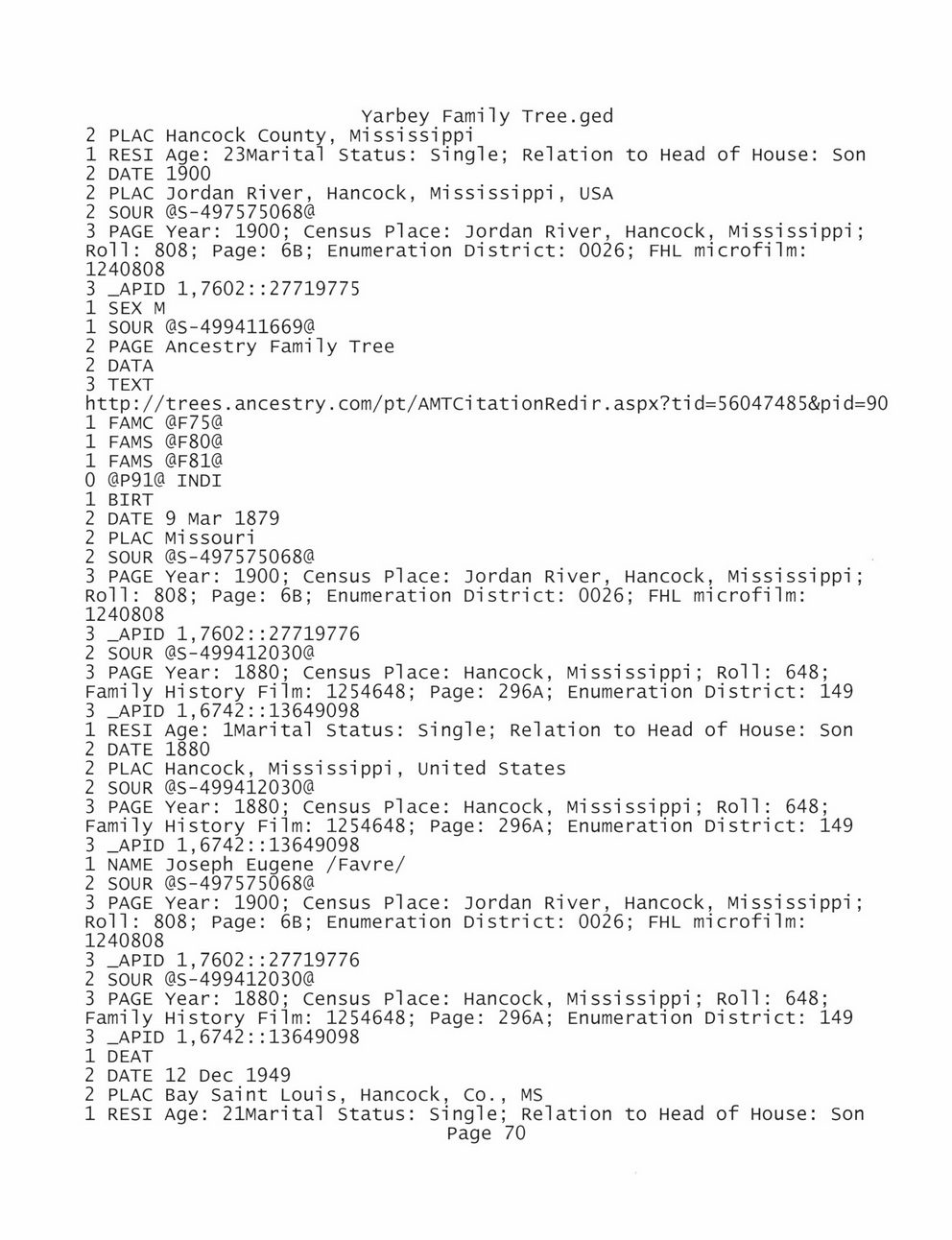 Yarbey Family Tree.ged
2 PLAC Hancock County, Mississippi
1 RESI Age: 23Marital Status: Single; Relation to Head of House: Son
2 DATE 1900
2 PLAC Jordan River, Hancock, Mississippi, USA
2 SOUR @S-497575068@
3 PAGE Year: 1900; Census Place: Jordan River, Hancock, Mississippi; Roll: 808; Page: 6B; Enumeration District: 0026; FHL microfilm: 1240808
3 _APID 1,7602::27719775
1 SEX M
1 SOUR @S-499411669@
2 PAGE Ancestry Family Tree
2 DATA
3 TEXT
http://trees.ancestry.com/pt/AMTCitationRedir.aspx?tid=56047485&pid=90
1 FAMC @F75@
1 FAMS @F80@
1 FAMS @F81@
0 @P91@ INDI
1 BIRT
2 DATE 9 Mar 1879
2 PLAC Missouri
2 SOUR @S-497575068@
3 PAGE Year: 1900; Census Place: Jordan River, Hancock, Mississippi; Roll: 808; Page: 6B; Enumeration District: 0026; FHL microfilm: 1240808
3 _APID 1,7602::27719776
2 SOUR @S-499412030@
3 PAGE Year: 1880; Census Place: Hancock, Mississippi; Roll: 648; Family History Film: 1254648; Page: 296A; Enumeration District: 149
3 _APID 1,6742::13649098
1 RESI Age: 1Marital Status: Single; Relation to Head of House: Son
2 DATE 1880
2 PLAC Hancock, Mississippi, United States
2 SOUR @S-499412030@
3 PAGE Year: 1880; Census Place: Hancock, Mississippi; Roll: 648; Family History Film: 1254648; Page: 296A; Enumeration District: 149
3 _APID 1,6742::13649098
1 NAME Joseph Eugene /Favre/
2 SOUR @S-497575068@
3 PAGE Year: 1900; Census Place: Jordan River, Hancock, Mississippi; Roll: 808; Page: 6B; Enumeration District: 0026; FHL microfilm: 1240808
3 _APID 1,7602::27719776
2 SOUR @S-499412030@
3 PAGE Year: 1880; Census Place: Hancock, Mississippi; Roll: 648; Family History Film: 1254648; Page: 296A; Enumeration District: 149
3 _APID 1,6742::13649098
1 DEAT
2 DATE 12 Dec 1949
2 PLAC Bay Saint Louis, Hancock, Co., MS
1 RESI Age: 21Marital Status: Single; Relation to Head of House: Son
Page 70